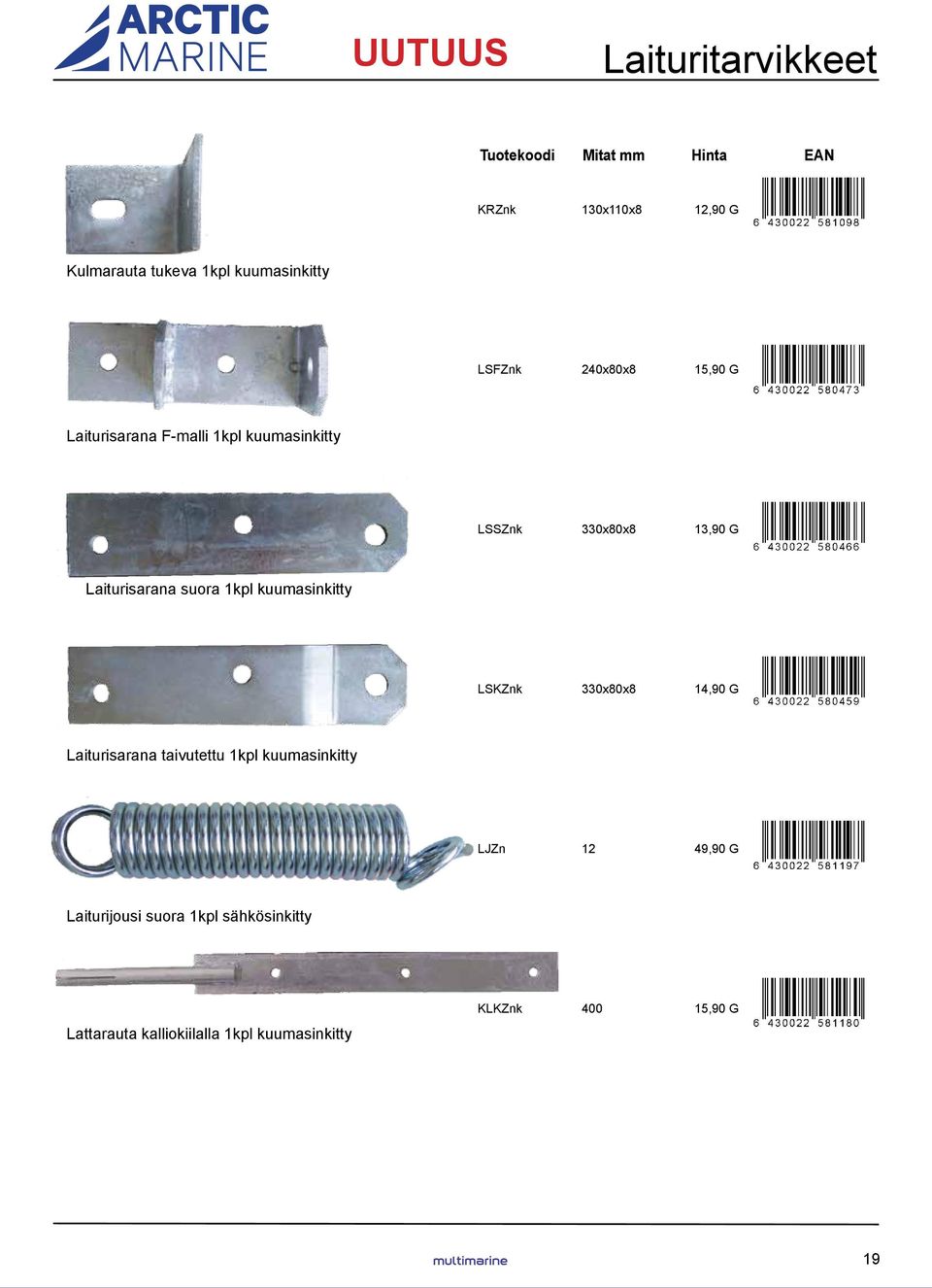 ARCTIC MARINE

UUTUUS

Laituritarvikkeet

| Tuotekoodi | Mitat mm | Hinta | EAN |
|---|---|---|---|
| KRZnk | 130x110x8 | 12,90 G | 6 430022 581098 |

Kulmarauta tukeva 1kpl kuumasinkitty

| LSFZnk | 240x80x8 | 15,90 G | 6 430022 580473 |
|---|---|---|---|

Laiturisarana F-malli 1kpl kuumasinkitty

| LSSZnk | 330x80x8 | 13,90 G | 6 430022 580466 |
|---|---|---|---|

Laiturisarana suora 1kpl kuumasinkitty

| LSKZnk | 330x80x8 | 14,90 G | 6 430022 580459 |
|---|---|---|---|

Laiturisarana taivutettu 1kpl kuumasinkitty

| LJZn | 12 | 49,90 G | 6 430022 581197 |
|---|---|---|---|

Laiturijousi suora 1kpl sähkösinkitty

| KLKZnk | 400 | 15,90 G | 6 430022 581180 |
|---|---|---|---|

Lattarauta kalliokiilalla 1kpl kuumasinkitty

multimarine

19